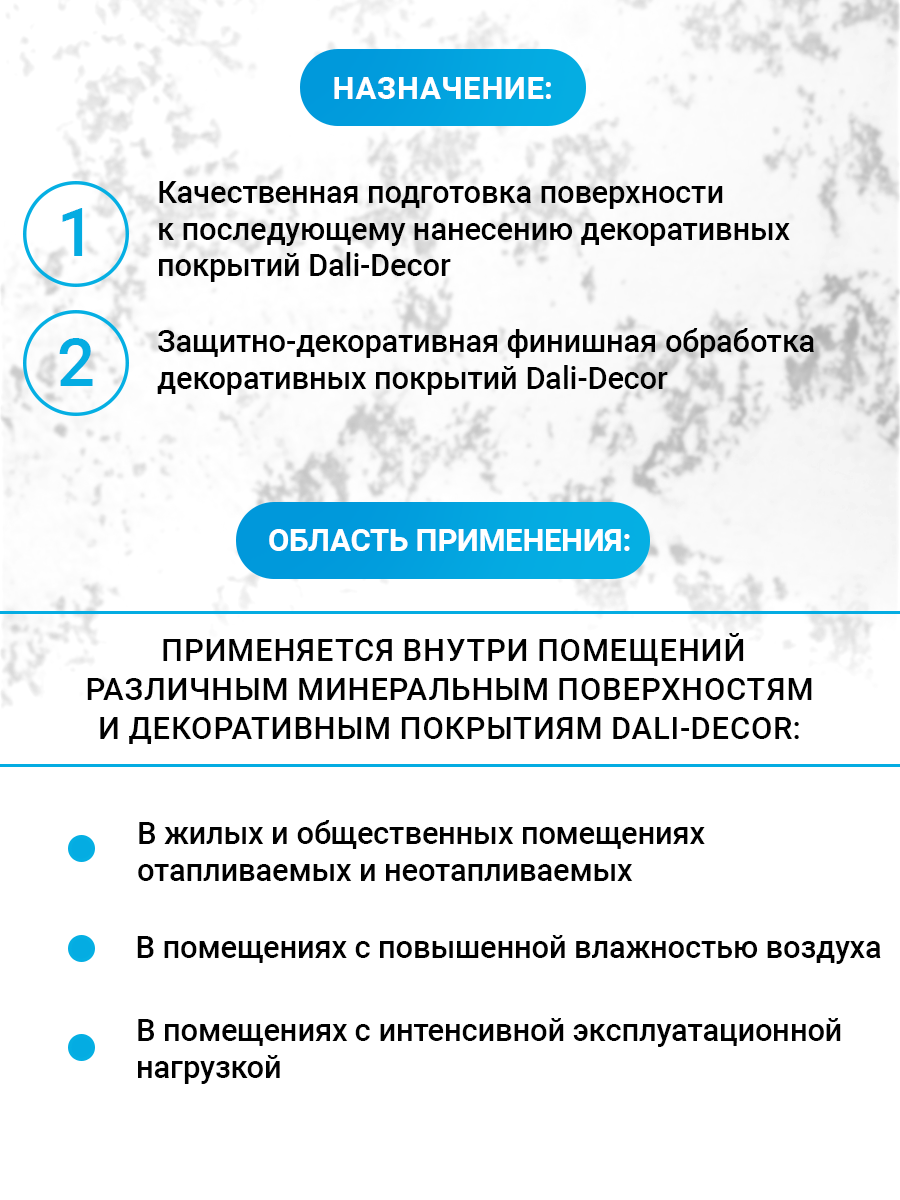 НАЗНАЧЕНИЕ:

1 Качественная подготовка поверхности к последующему нанесению декоративных покрытий Dali-Decor

2 Защитно-декоративная финишная обработка декоративных покрытий Dali-Decor

ОБЛАСТЬ ПРИМЕНЕНИЯ:

ПРИМЕНЯЕТСЯ ВНУТРИ ПОМЕЩЕНИЙ РАЗЛИЧНЫМ МИНЕРАЛЬНЫМ ПОВЕРХНОСТЯМ И ДЕКОРАТИВНЫМ ПОКРЫТИЯМ DALI-DECOR:

В жилых и общественных помещениях отапливаемых и неотапливаемых

В помещениях с повышенной влажностью воздуха

В помещениях с интенсивной эксплуатационной нагрузкой